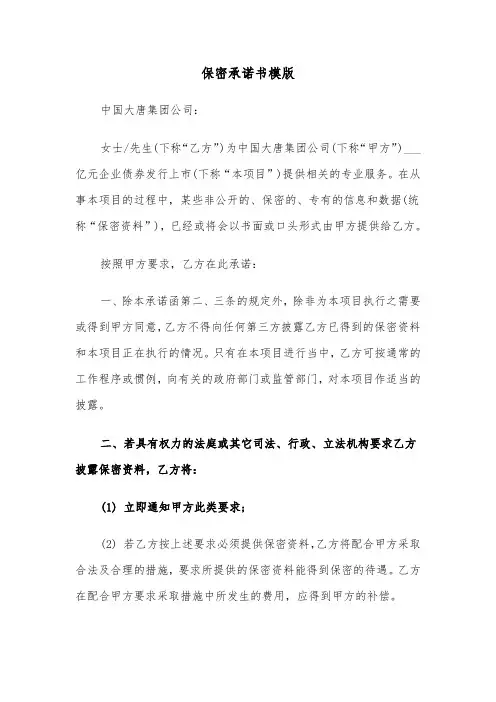 保密承诺书模版

中国大唐集团公司：

女士/先生(下称“乙方”)为中国大唐集团公司(下称“甲方”)___亿元企业债券发行上市(下称“本项目”)提供相关的专业服务。在从事本项目的过程中，某些非公开的、保密的、专有的信息和数据(统称“保密资料”)，已经或将会以书面或口头形式由甲方提供给乙方。

按照甲方要求，乙方在此承诺：

一、除本承诺函第二、三条的规定外，除非为本项目执行之需要或得到甲方同意，乙方不得向任何第三方披露乙方已得到的保密资料和本项目正在执行的情况。只有在本项目进行当中，乙方可按通常的工作程序或惯例，向有关的政府部门或监管部门，对本项目作适当的披露。

二、若具有权力的法庭或其它司法、行政、立法机构要求乙方披露保密资料，乙方将：

(1) 立即通知甲方此类要求；

(2) 若乙方按上述要求必须提供保密资料，乙方将配合甲方采取合法及合理的措施，要求所提供的保密资料能得到保密的待遇。乙方在配合甲方要求采取措施中所发生的费用，应得到甲方的补偿。